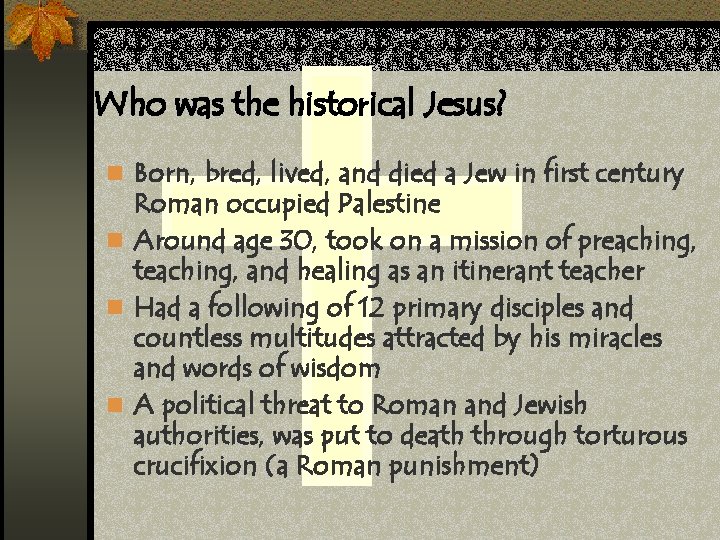 Who was the historical Jesus?

Born, bred, lived, and died a Jew in first century Roman occupied Palestine

Around age 30, took on a mission of preaching, teaching, and healing as an itinerant teacher

Had a following of 12 primary disciples and countless multitudes attracted by his miracles and words of wisdom

A political threat to Roman and Jewish authorities, was put to death through torturous crucifixion (a Roman punishment)